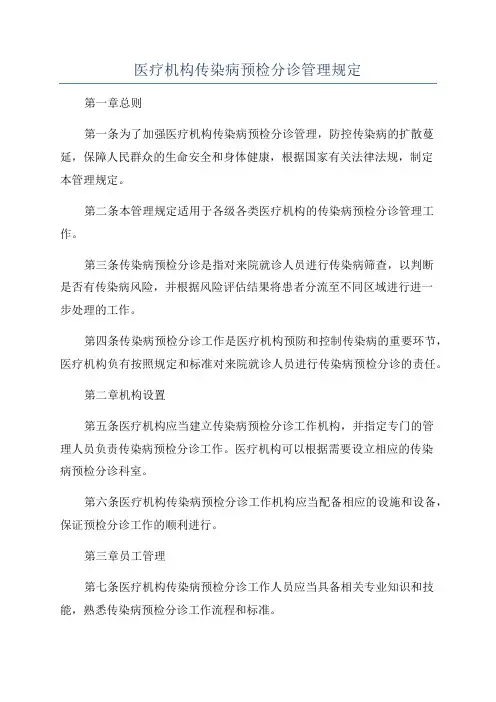 医疗机构传染病预检分诊管理规定

第一章总则

第一条为了加强医疗机构传染病预检分诊管理，防控传染病的扩散蔓延，保障人民群众的生命安全和身体健康，根据国家有关法律法规，制定本管理规定。

第二条本管理规定适用于各级各类医疗机构的传染病预检分诊管理工作。

第三条传染病预检分诊是指对来院就诊人员进行传染病筛查，以判断是否有传染病风险，并根据风险评估结果将患者分流至不同区域进行进一步处理的工作。

第四条传染病预检分诊工作是医疗机构预防和控制传染病的重要环节，医疗机构负有按照规定和标准对来院就诊人员进行传染病预检分诊的责任。

第二章机构设置

第五条医疗机构应当建立传染病预检分诊工作机构，并指定专门的管理人员负责传染病预检分诊工作。医疗机构可以根据需要设立相应的传染病预检分诊科室。

第六条医疗机构传染病预检分诊工作机构应当配备相应的设施和设备，保证预检分诊工作的顺利进行。

第三章员工管理

第七条医疗机构传染病预检分诊工作人员应当具备相关专业知识和技能，熟悉传染病预检分诊工作流程和标准。